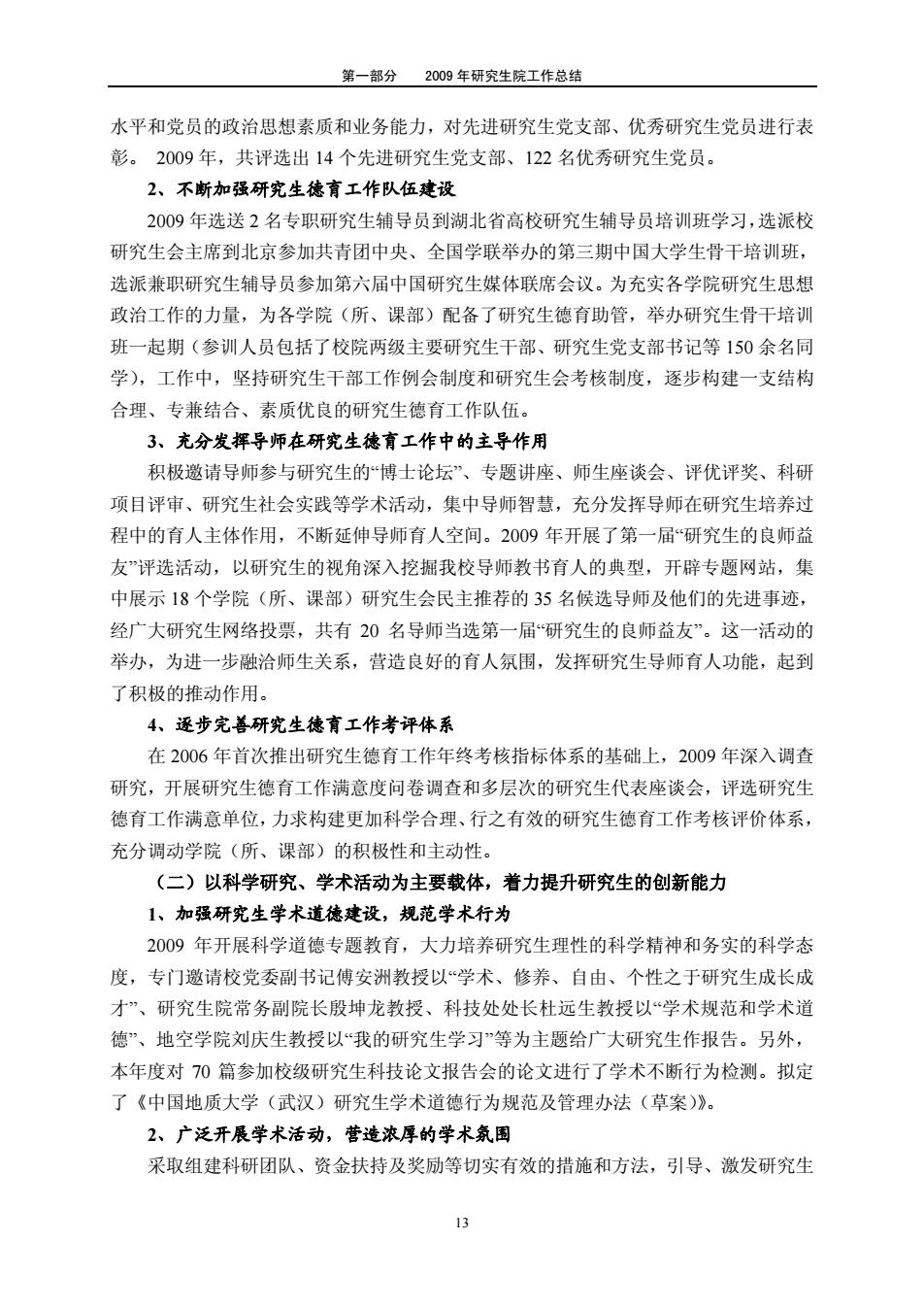 第一部分　2009 年研究生院工作总结

水平和党员的政治思想素质和业务能力，对先进研究生党支部、优秀研究生党员进行表彰。 2009 年，共评选出 14 个先进研究生党支部、122 名优秀研究生党员。

2、不断加强研究生德育工作队伍建设

2009 年选送 2 名专职研究生辅导员到湖北省高校研究生辅导员培训班学习，选派校研究生会主席到北京参加共青团中央、全国学联举办的第三期中国大学生骨干培训班，选派兼职研究生辅导员参加第六届中国研究生媒体联席会议。为充实各学院研究生思想政治工作的力量，为各学院（所、课部）配备了研究生德育助管，举办研究生骨干培训班一起期（参训人员包括了校院两级主要研究生干部、研究生党支部书记等 150 余名同学），工作中，坚持研究生干部工作例会制度和研究生会考核制度，逐步构建一支结构合理、专兼结合、素质优良的研究生德育工作队伍。

3、充分发挥导师在研究生德育工作中的主导作用

积极邀请导师参与研究生的“博士论坛”、专题讲座、师生座谈会、评优评奖、科研项目评审、研究生社会实践等学术活动，集中导师智慧，充分发挥导师在研究生培养过程中的育人主体作用，不断延伸导师育人空间。2009 年开展了第一届“研究生的良师益友”评选活动，以研究生的视角深入挖掘我校导师教书育人的典型，开辟专题网站，集中展示 18 个学院（所、课部）研究生会民主推荐的 35 名候选导师及他们的先进事迹，经广大研究生网络投票，共有 20 名导师当选第一届“研究生的良师益友”。这一活动的举办，为进一步融洽师生关系，营造良好的育人氛围，发挥研究生导师育人功能，起到了积极的推动作用。

4、逐步完善研究生德育工作考评体系

在 2006 年首次推出研究生德育工作年终考核指标体系的基础上，2009 年深入调查研究，开展研究生德育工作满意度问卷调查和多层次的研究生代表座谈会，评选研究生德育工作满意单位，力求构建更加科学合理、行之有效的研究生德育工作考核评价体系，充分调动学院（所、课部）的积极性和主动性。

（二）以科学研究、学术活动为主要载体，着力提升研究生的创新能力

1、加强研究生学术道德建设，规范学术行为

2009 年开展科学道德专题教育，大力培养研究生理性的科学精神和务实的科学态度，专门邀请校党委副书记傅安洲教授以“学术、修养、自由、个性之于研究生成长成才”、研究生院常务副院长殷坤龙教授、科技处处长杜远生教授以“学术规范和学术道德”、地空学院刘庆生教授以“我的研究生学习”等为主题给广大研究生作报告。另外，本年度对 70 篇参加校级研究生科技论文报告会的论文进行了学术不断行为检测。拟定了《中国地质大学（武汉）研究生学术道德行为规范及管理办法（草案）》。

2、广泛开展学术活动，营造浓厚的学术氛围

采取组建科研团队、资金扶持及奖励等切实有效的措施和方法，引导、激发研究生

13